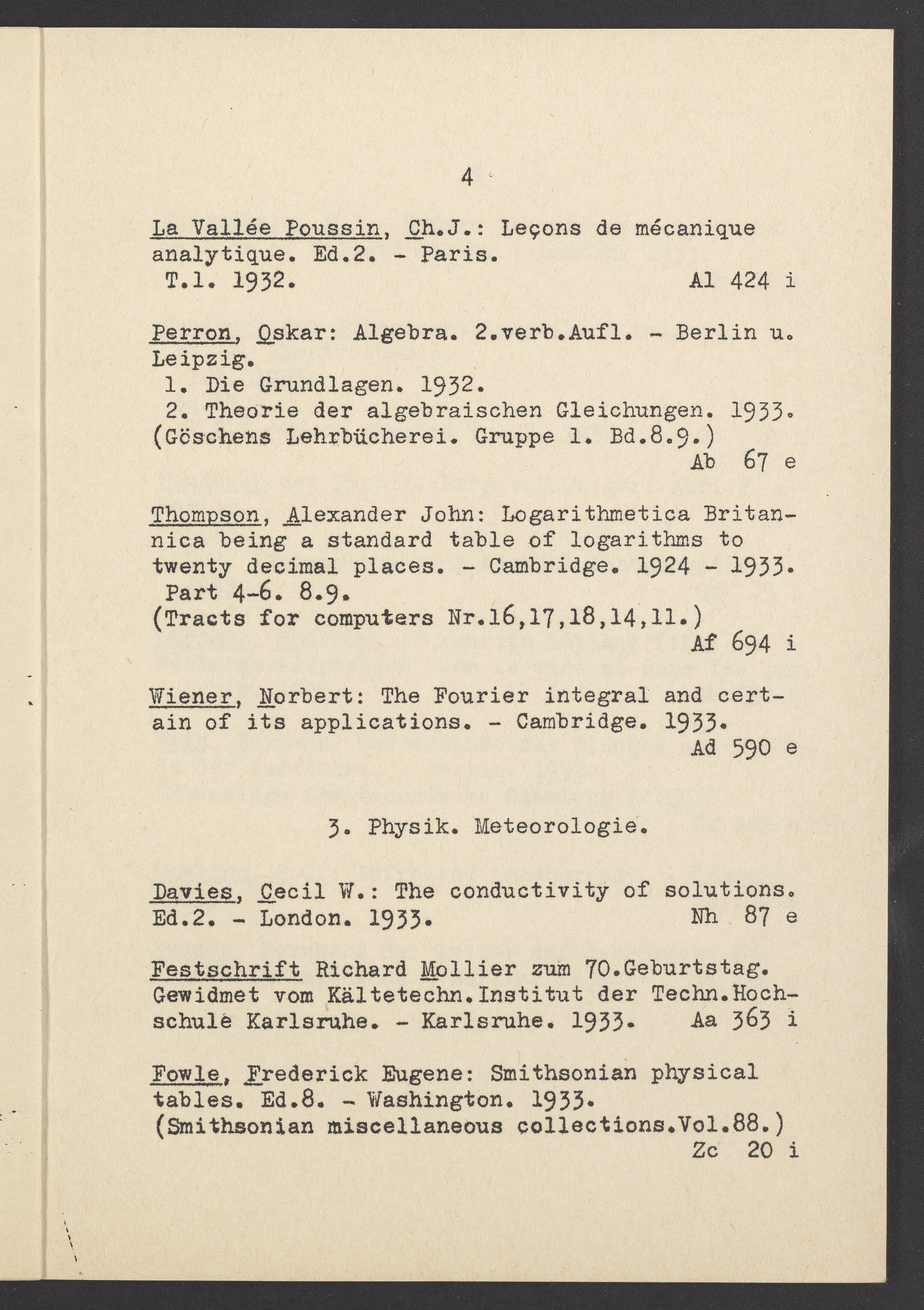 4

La Vallée Poussin, Ch.J.: Leçons de mécanique analytique. Ed.2. - Paris.
T.1. 1932. Al 424 i

Perron, Oskar: Algebra. 2.verb.Aufl. - Berlin u. Leipzig.
1. Die Grundlagen. 1932.
2. Theorie der algebraischen Gleichungen. 1933.
(Göschens Lehrbücherei. Gruppe 1. Bd.8.9.)
Ab 67 e

Thompson, Alexander John: Logarithmetica Britannica being a standard table of logarithms to twenty decimal places. - Cambridge. 1924 - 1933.
Part 4-6. 8.9.
(Tracts for computers Nr.16,17,18,14,11.)
Af 694 i

Wiener, Norbert: The Fourier integral and certain of its applications. - Cambridge. 1933.
Ad 590 e

3. Physik. Meteorologie.

Davies, Cecil W.: The conductivity of solutions. Ed.2. - London. 1933. Nh 87 e

Festschrift Richard Mollier zum 70.Geburtstag. Gewidmet vom Kältetechn.Institut der Techn.Hochschule Karlsruhe. - Karlsruhe. 1933. Aa 363 i

Fowle, Frederick Eugene: Smithsonian physical tables. Ed.8. - Washington. 1933.
(Smithsonian miscellaneous collections.Vol.88.)
Zc 20 i